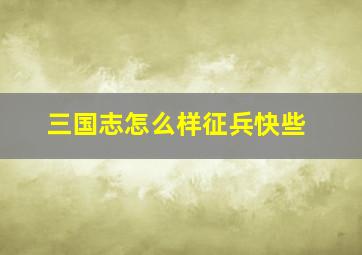 三国志怎么样征兵快些